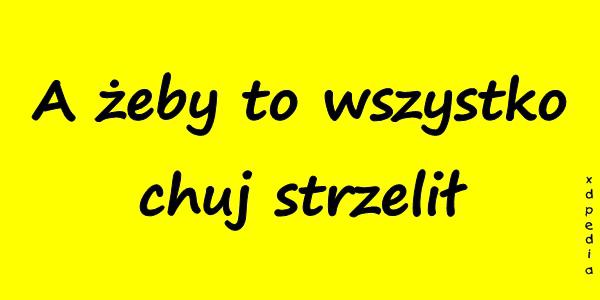 A żeby to wszystko chuj strzelił

xdpedia